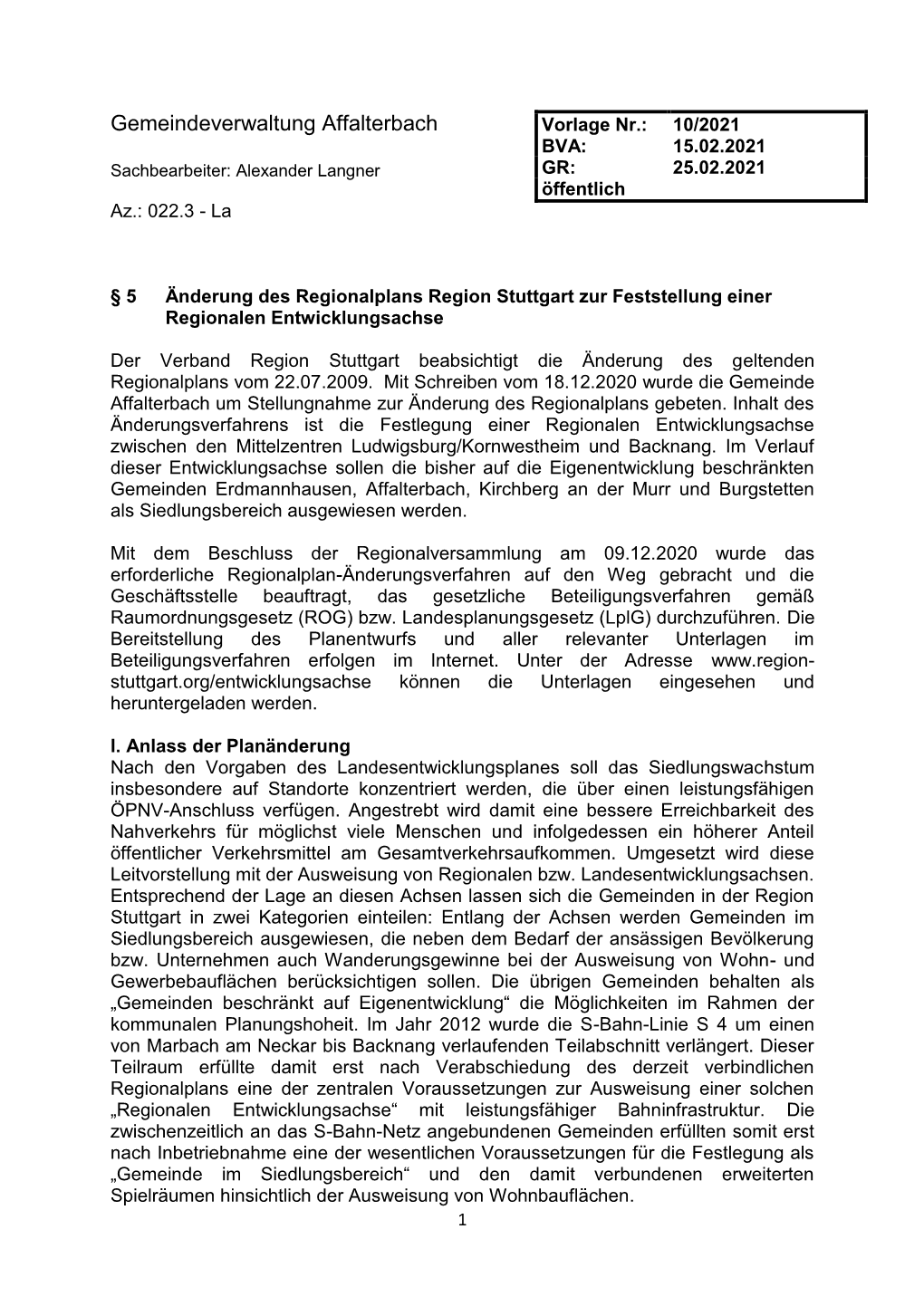 Gemeindeverwaltung Affalterbach

Sachbearbeiter: Alexander Langner

Az.: 022.3 - La

| Vorlage Nr.: | 10/2021 |
|---|---|
| BVA: | 15.02.2021 |
| GR: | 25.02.2021 |
| öffentlich | |

§ 5 Änderung des Regionalplans Region Stuttgart zur Feststellung einer Regionalen Entwicklungsachse

Der Verband Region Stuttgart beabsichtigt die Änderung des geltenden Regionalplans vom 22.07.2009. Mit Schreiben vom 18.12.2020 wurde die Gemeinde Affalterbach um Stellungnahme zur Änderung des Regionalplans gebeten. Inhalt des Änderungsverfahrens ist die Festlegung einer Regionalen Entwicklungsachse zwischen den Mittelzentren Ludwigsburg/Kornwestheim und Backnang. Im Verlauf dieser Entwicklungsachse sollen die bisher auf die Eigenentwicklung beschränkten Gemeinden Erdmannhausen, Affalterbach, Kirchberg an der Murr und Burgstetten als Siedlungsbereich ausgewiesen werden.

Mit dem Beschluss der Regionalversammlung am 09.12.2020 wurde das erforderliche Regionalplan-Änderungsverfahren auf den Weg gebracht und die Geschäftsstelle beauftragt, das gesetzliche Beteiligungsverfahren gemäß Raumordnungsgesetz (ROG) bzw. Landesplanungsgesetz (LplG) durchzuführen. Die Bereitstellung des Planentwurfs und aller relevanter Unterlagen im Beteiligungsverfahren erfolgen im Internet. Unter der Adresse www.region-stuttgart.org/entwicklungsachse können die Unterlagen eingesehen und heruntergeladen werden.

I. Anlass der Planänderung
Nach den Vorgaben des Landesentwicklungsplanes soll das Siedlungswachstum insbesondere auf Standorte konzentriert werden, die über einen leistungsfähigen ÖPNV-Anschluss verfügen. Angestrebt wird damit eine bessere Erreichbarkeit des Nahverkehrs für möglichst viele Menschen und infolgedessen ein höherer Anteil öffentlicher Verkehrsmittel am Gesamtverkehrsaufkommen. Umgesetzt wird diese Leitvorstellung mit der Ausweisung von Regionalen bzw. Landesentwicklungsachsen. Entsprechend der Lage an diesen Achsen lassen sich die Gemeinden in der Region Stuttgart in zwei Kategorien einteilen: Entlang der Achsen werden Gemeinden im Siedlungsbereich ausgewiesen, die neben dem Bedarf der ansässigen Bevölkerung bzw. Unternehmen auch Wanderungsgewinne bei der Ausweisung von Wohn- und Gewerbebauflächen berücksichtigen sollen. Die übrigen Gemeinden behalten als „Gemeinden beschränkt auf Eigenentwicklung“ die Möglichkeiten im Rahmen der kommunalen Planungshoheit. Im Jahr 2012 wurde die S-Bahn-Linie S 4 um einen von Marbach am Neckar bis Backnang verlaufenden Teilabschnitt verlängert. Dieser Teilraum erfüllte damit erst nach Verabschiedung des derzeit verbindlichen Regionalplans eine der zentralen Voraussetzungen zur Ausweisung einer solchen „Regionalen Entwicklungsachse“ mit leistungsfähiger Bahninfrastruktur. Die zwischenzeitlich an das S-Bahn-Netz angebundenen Gemeinden erfüllten somit erst nach Inbetriebnahme eine der wesentlichen Voraussetzungen für die Festlegung als „Gemeinde im Siedlungsbereich“ und den damit verbundenen erweiterten Spielräumen hinsichtlich der Ausweisung von Wohnbauflächen.

1